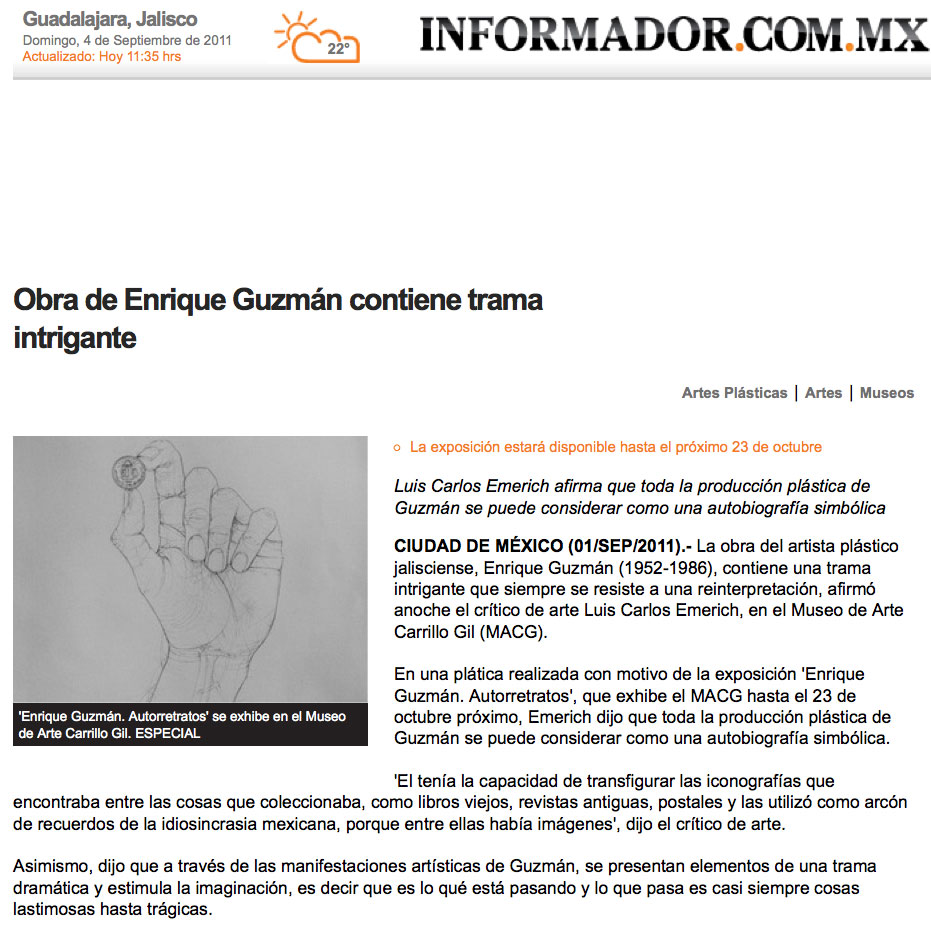 Guadalajara, Jalisco
Domingo, 4 de Septiembre de 2011
Actualizado: Hoy 11:35 hrs

22°

INFORMADOR.COM.MX

Obra de Enrique Guzmán contiene trama intrigante

Artes Plásticas | Artes | Museos

'Enrique Guzmán. Autorretratos' se exhibe en el Museo de Arte Carrillo Gil. ESPECIAL

La exposición estará disponible hasta el próximo 23 de octubre

Luis Carlos Emerich afirma que toda la producción plástica de Guzmán se puede considerar como una autobiografía simbólica

CIUDAD DE MÉXICO (01/SEP/2011).- La obra del artista plástico jalisciense, Enrique Guzmán (1952-1986), contiene una trama intrigante que siempre se resiste a una reinterpretación, afirmó anoche el crítico de arte Luis Carlos Emerich, en el Museo de Arte Carrillo Gil (MACG).

En una plática realizada con motivo de la exposición 'Enrique Guzmán. Autorretratos', que exhibe el MACG hasta el 23 de octubre próximo, Emerich dijo que toda la producción plástica de Guzmán se puede considerar como una autobiografía simbólica.

'El tenía la capacidad de transfigurar las iconografías que encontraba entre las cosas que coleccionaba, como libros viejos, revistas antiguas, postales y las utilizó como arcón de recuerdos de la idiosincrasia mexicana, porque entre ellas había imágenes', dijo el crítico de arte.

Asimismo, dijo que a través de las manifestaciones artísticas de Guzmán, se presentan elementos de una trama dramática y estimula la imaginación, es decir que es lo qué está pasando y lo que pasa es casi siempre cosas lastimosas hasta trágicas.